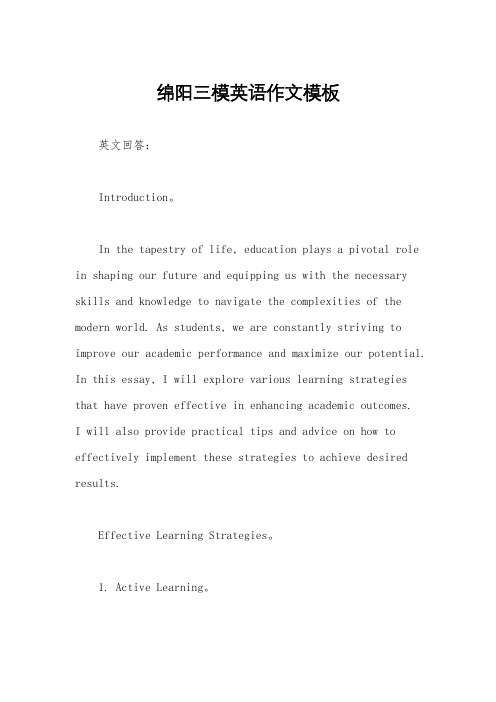 绵阳三模英语作文模板

英文回答：

Introduction。

In the tapestry of life, education plays a pivotal role in shaping our future and equipping us with the necessary skills and knowledge to navigate the complexities of the modern world. As students, we are constantly striving to improve our academic performance and maximize our potential. In this essay, I will explore various learning strategies that have proven effective in enhancing academic outcomes. I will also provide practical tips and advice on how to effectively implement these strategies to achieve desired results.

Effective Learning Strategies。

1. Active Learning。